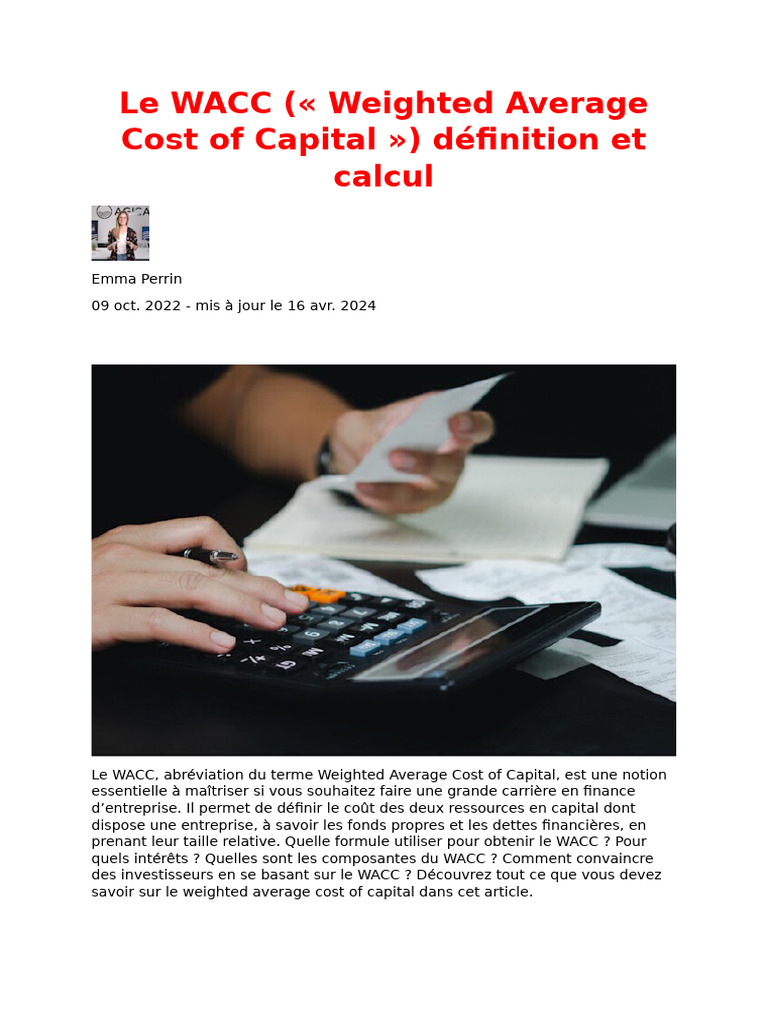 Le WACC (« Weighted Average Cost of Capital ») définition et calcul

Emma Perrin

09 oct. 2022 - mis à jour le 16 avr. 2024

Le WACC, abréviation du terme Weighted Average Cost of Capital, est une notion essentielle à maîtriser si vous souhaitez faire une grande carrière en finance d'entreprise. Il permet de définir le coût des deux ressources en capital dont dispose une entreprise, à savoir les fonds propres et les dettes financières, en prenant leur taille relative. Quelle formule utiliser pour obtenir le WACC ? Pour quels intérêts ? Quelles sont les composantes du WACC ? Comment convaincre des investisseurs en se basant sur le WACC ? Découvrez tout ce que vous devez savoir sur le weighted average cost of capital dans cet article.